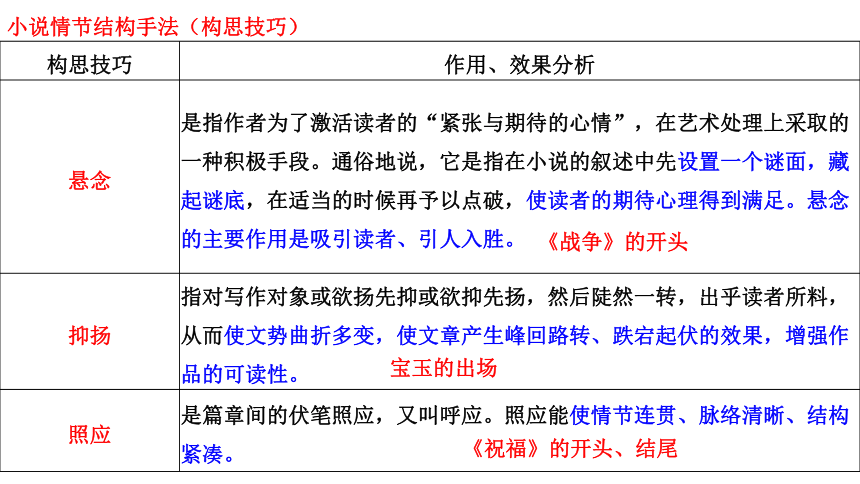 小说情节结构手法（构思技巧）

| 构思技巧 | 作用、效果分析 |
|---|---|
| 悬念 | 是指作者为了激活读者的“紧张与期待的心情”，在艺术处理上采取的一种积极手段。通俗地说，它是指在小说的叙述中先设置一个谜面，藏起谜底，在适当的时候再予以点破，使读者的期待心理得到满足。悬念的主要作用是吸引读者、引人入胜。 《战争》的开头 |
| 抑扬 | 指对写作对象或欲扬先抑或欲抑先扬，然后陡然一转，出乎读者所料，从而使文势曲折多变，使文章产生峰回路转、跌宕起伏的效果，增强作品的可读性。 宝玉的出场 |
| 照应 | 是篇章间的伏笔照应，又叫呼应。照应能使情节连贯、脉络清晰、结构紧凑。 《祝福》的开头、结尾 |